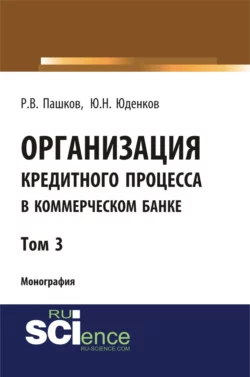 Р.В. Пашков, Ю.Н. Юденков

ОРГАНИЗАЦИЯ
КРЕДИТНОГО ПРОЦЕССА
В КОММЕРЧЕСКОМ БАНКЕ

Том 3

Монография

RU
SCIence
RU-SCIENCE.COM